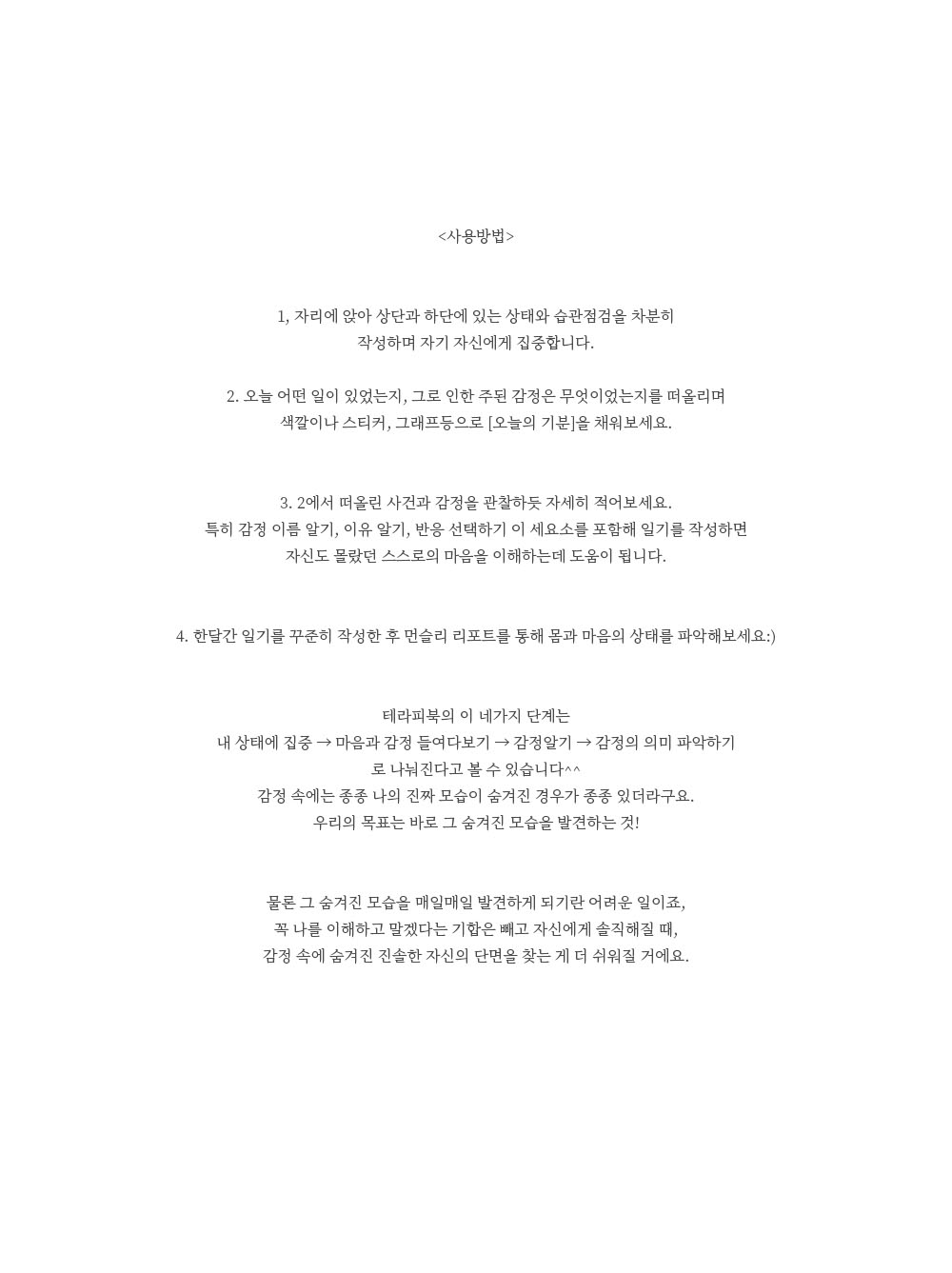 <사용방법>

1, 자리에 앉아 상단과 하단에 있는 상태와 습관점검을 차분히 작성하며 자기 자신에게 집중합니다.

2. 오늘 어떤 일이 있었는지, 그로 인한 주된 감정은 무엇이었는지를 떠올리며 색깔이나 스티커, 그래프등으로 [오늘의 기분]을 채워보세요.

3. 2에서 떠올린 사건과 감정을 관찰하듯 자세히 적어보세요.
특히 감정 이름 알기, 이유 알기, 반응 선택하기 이 세요소를 포함해 일기를 작성하면 자신도 몰랐던 스스로의 마음을 이해하는데 도움이 됩니다.

4. 한달간 일기를 꾸준히 작성한 후 먼슬리 리포트를 통해 몸과 마음의 상태를 파악해보세요:)

테라피북의 이 네가지 단계는
내 상태에 집중 → 마음과 감정 들여다보기 → 감정알기 → 감정의 의미 파악하기
로 나눠진다고 볼 수 있습니다^^
감정 속에는 종종 나의 진짜 모습이 숨겨진 경우가 종종 있더라구요.
우리의 목표는 바로 그 숨겨진 모습을 발견하는 것!

물론 그 숨겨진 모습을 매일매일 발견하게 되기란 어려운 일이죠,
꼭 나를 이해하고 말겠다는 기합은 빼고 자신에게 솔직해질 때,
감정 속에 숨겨진 진솔한 자신의 단면을 찾는 게 더 쉬워질 거에요.